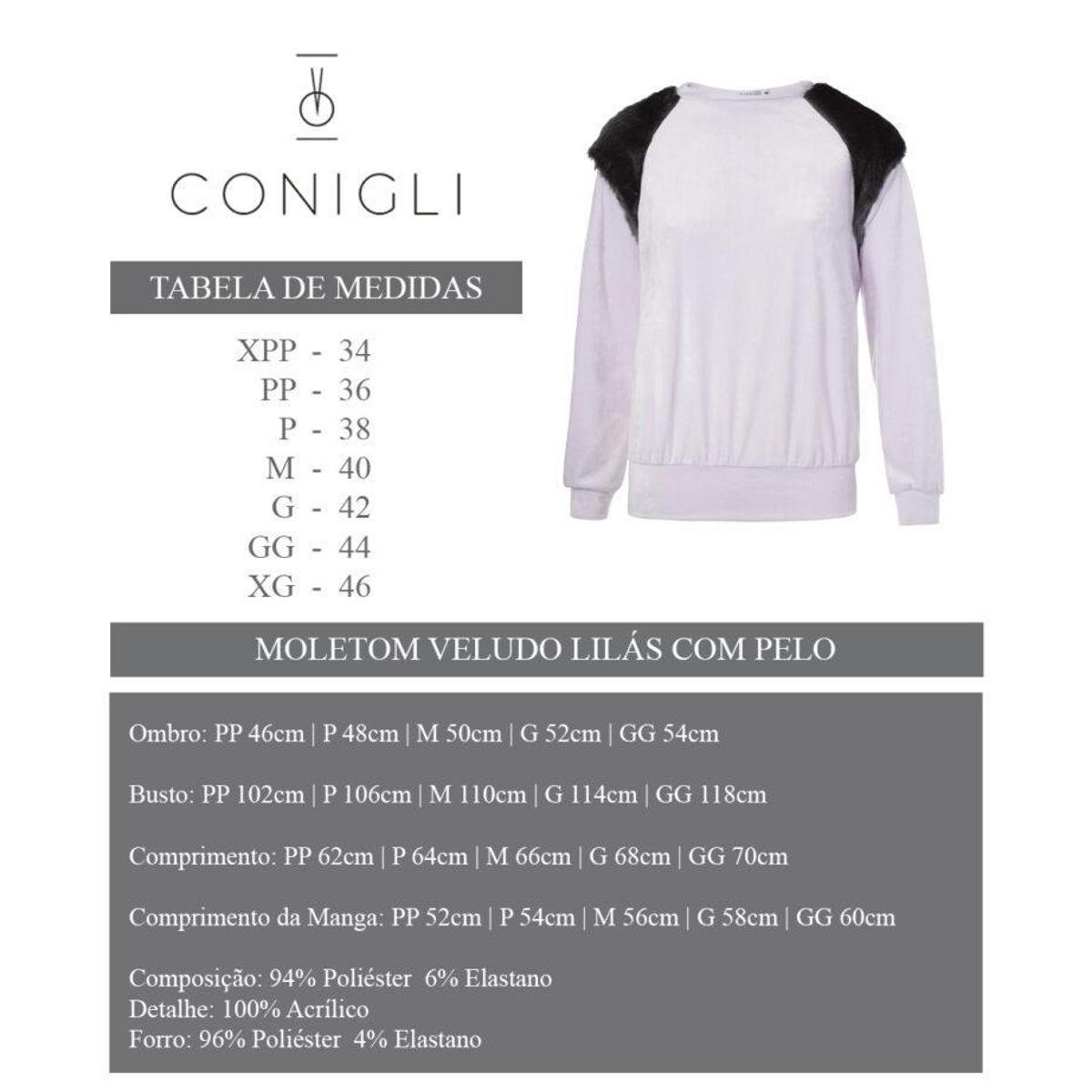 CONIGLI

TABELA DE MEDIDAS

XPP - 34
PP - 36
P - 38
M - 40
G - 42
GG - 44
XG - 46

MOLETOM VELUDO LILÁS COM PELO

Ombro: PP 46cm | P 48cm | M 50cm | G 52cm | GG 54cm

Busto: PP 102cm | P 106cm | M 110cm | G 114cm | GG 118cm

Comprimento: PP 62cm | P 64cm | M 66cm | G 68cm | GG 70cm

Comprimento da Manga: PP 52cm | P 54cm | M 56cm | G 58cm | GG 60cm

Composição: 94% Poliéster 6% Elastano
Detalhe: 100% Acrílico
Forro: 96% Poliéster 4% Elastano